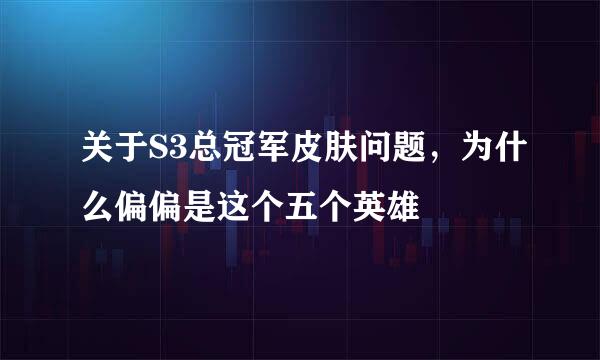 关于S3总冠军皮肤问题，为什么偏偏是这个五个英雄